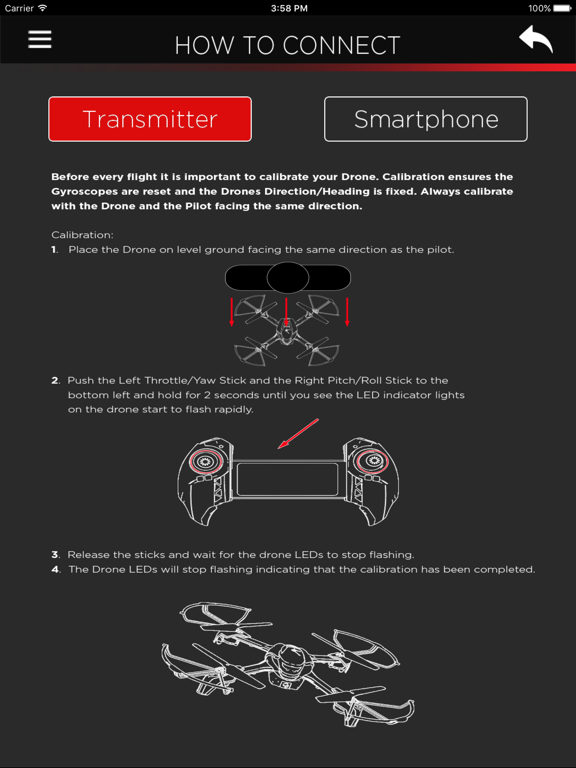 Carrier 3:58 PM 100%

HOW TO CONNECT

Transmitter

Smartphone

Before every flight it is important to calibrate your Drone. Calibration ensures the Gyroscopes are reset and the Drones Direction/Heading is fixed. Always calibrate with the Drone and the Pilot facing the same direction.

Calibration:
1. Place the Drone on level ground facing the same direction as the pilot.

2. Push the Left Throttle/Yaw Stick and the Right Pitch/Roll Stick to the bottom left and hold for 2 seconds until you see the LED indicator lights on the drone start to flash rapidly.

3. Release the sticks and wait for the drone LEDs to stop flashing.
4. The Drone LEDs will stop flashing indicating that the calibration has been completed.